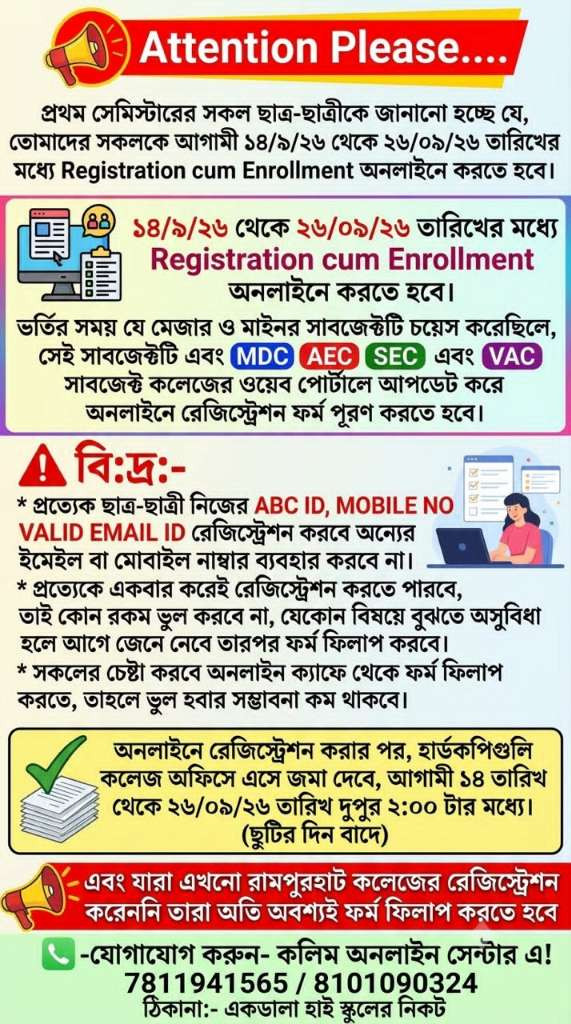 Attention Please....

প্রথম সেমিস্টারের সকল ছাত্র-ছাত্রীকে জানানো হচ্ছে যে, তোমাদের সকলকে আগামী ১৪/৯/২৬ থেকে ২৬/০৯/২৬ তারিখের মধ্যে Registration cum Enrollment অনলাইনে করতে হবে।

১৪/৯/২৬ থেকে ২৬/০৯/২৬ তারিখের মধ্যে
Registration cum Enrollment
অনলাইনে করতে হবে।

ভর্তির সময় যে মেজার ও মাইনর সাবজেক্টটি চয়েস করেছিলে, সেই সাবজেক্টটি এবং MDC AEC SEC এবং VAC সাবজেক্ট কলেজের ওয়েব পোর্টালে আপডেট করে অনলাইনে রেজিস্ট্রেশন ফর্ম পূরণ করতে হবে।

বি:দ্র:-

* প্রত্যেক ছাত্র-ছাত্রী নিজের ABC ID, MOBILE NO VALID EMAIL ID রেজিস্ট্রেশন করবে অন্যের ইমেইল বা মোবাইল নাম্বার ব্যবহার করবে না।
* প্রত্যেকে একবার করেই রেজিস্ট্রেশন করতে পারবে, তাই কোন রকম ভুল করবে না, যেকোন বিষয়ে বুঝতে অসুবিধা হলে আগে জেনে নেবে তারপর ফর্ম ফিলাপ করবে।
* সকলের চেষ্টা করবে অনলাইন ক্যাফে থেকে ফর্ম ফিলাপ করতে, তাহলে ভুল হবার সম্ভাবনা কম থাকবে।

অনলাইনে রেজিস্ট্রেশন করার পর, হার্ডকপিগুলি কলেজ অফিসে এসে জমা দেবে, আগামী ১৪ তারিখ থেকে ২৬/০৯/২৬ তারিখ দুপুর ২:০০ টার মধ্যে।
(ছুটির দিন বাদে)

এবং যারা এখনো রামপুরহাট কলেজের রেজিস্ট্রেশন করেননি তারা অতি অবশ্যই ফর্ম ফিলাপ করতে হবে

-যোগাযোগ করুন- কলিম অনলাইন সেন্টার এ!
7811941565 / 8101090324
ঠিকানা:- একডালা হাই স্কুলের নিকট